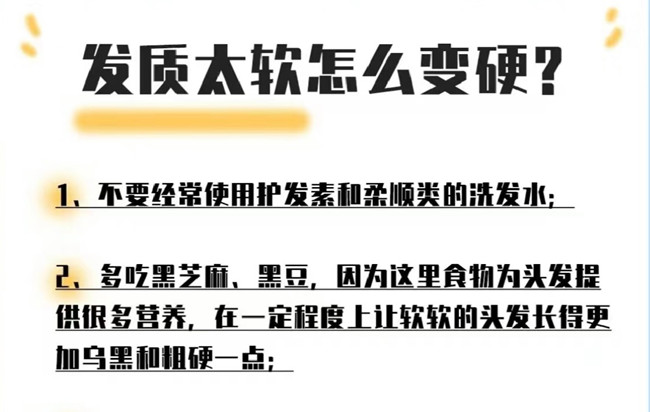 发质太软怎么变硬？

1、不要经常使用护发素和柔顺类的洗发水；

2、多吃黑芝麻、黑豆，因为这里食物为头发提供很多营养，在一定程度上让软软的头发长得更加乌黑和粗硬一点；